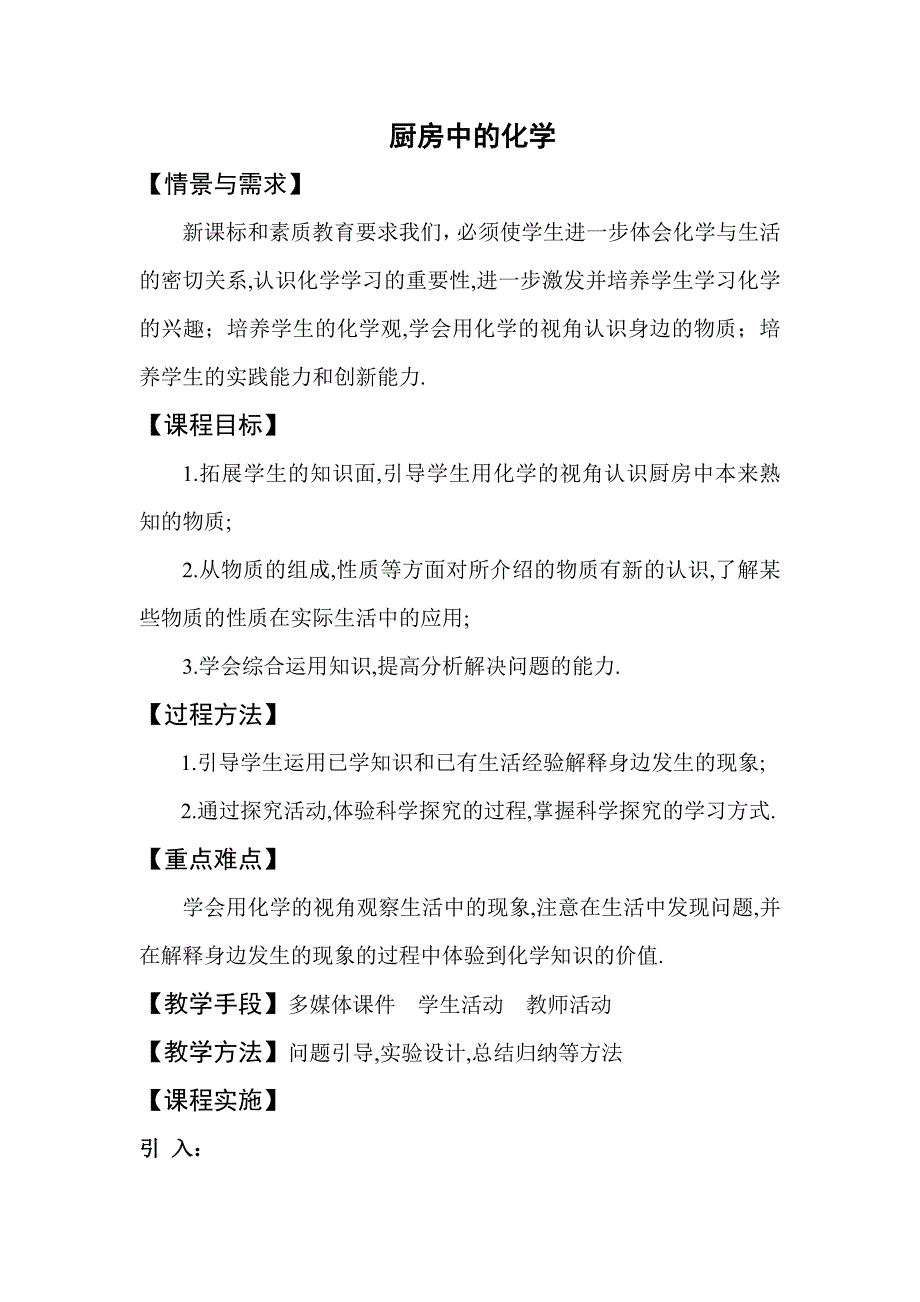 厨房中的化学

【情景与需求】

新课标和素质教育要求我们，必须使学生进一步体会化学与生活的密切关系,认识化学学习的重要性,进一步激发并培养学生学习化学的兴趣；培养学生的化学观,学会用化学的视角认识身边的物质；培养学生的实践能力和创新能力.

【课程目标】

1.拓展学生的知识面,引导学生用化学的视角认识厨房中本来熟知的物质;

2.从物质的组成,性质等方面对所介绍的物质有新的认识,了解某些物质的性质在实际生活中的应用;

3.学会综合运用知识,提高分析解决问题的能力.

【过程方法】

1.引导学生运用已学知识和已有生活经验解释身边发生的现象;

2.通过探究活动,体验科学探究的过程,掌握科学探究的学习方式.

【重点难点】

学会用化学的视角观察生活中的现象,注意在生活中发现问题,并在解释身边发生的现象的过程中体验到化学知识的价值.

【教学手段】多媒体课件　学生活动　教师活动

【教学方法】问题引导,实验设计,总结归纳等方法

【课程实施】

引 入：